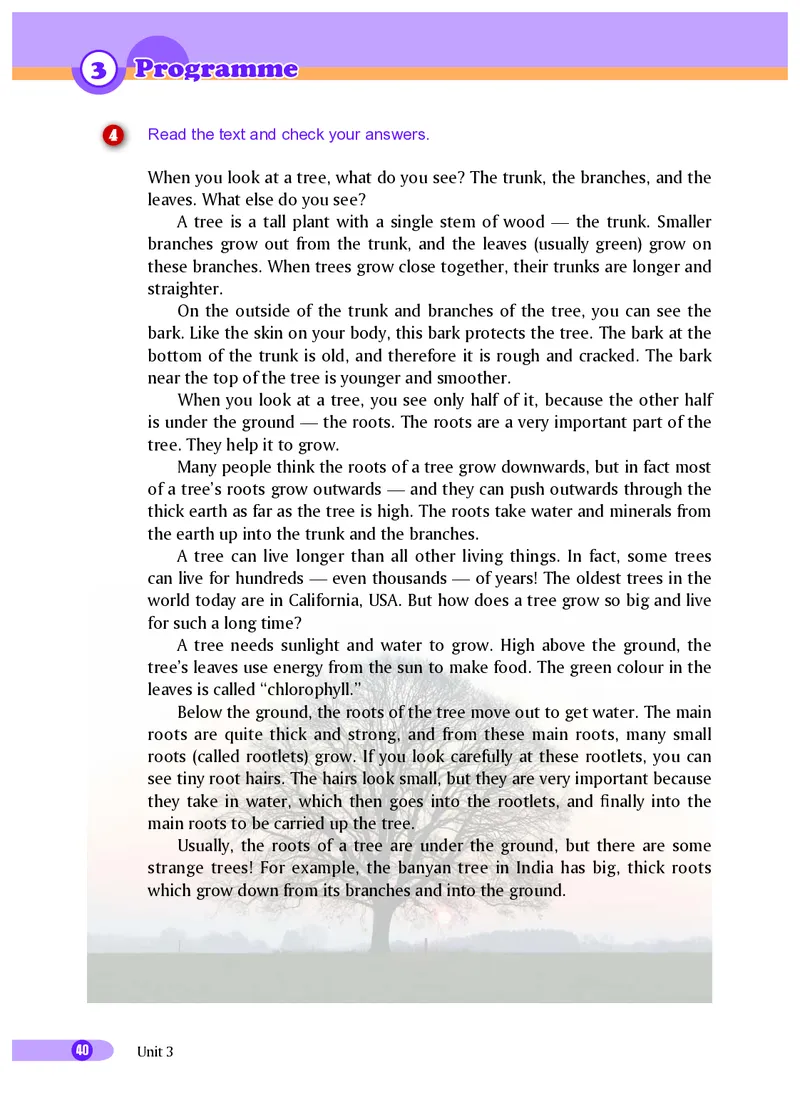 3 Programme

4 Read the text and check your answers.

When you look at a tree, what do you see? The trunk, the branches, and the leaves. What else do you see?

A tree is a tall plant with a single stem of wood — the trunk. Smaller branches grow out from the trunk, and the leaves (usually green) grow on these branches. When trees grow close together, their trunks are longer and straighter.

On the outside of the trunk and branches of the tree, you can see the bark. Like the skin on your body, this bark protects the tree. The bark at the bottom of the trunk is old, and therefore it is rough and cracked. The bark near the top of the tree is younger and smoother.

When you look at a tree, you see only half of it, because the other half is under the ground — the roots. The roots are a very important part of the tree. They help it to grow.

Many people think the roots of a tree grow downwards, but in fact most of a tree's roots grow outwards — and they can push outwards through the thick earth as far as the tree is high. The roots take water and minerals from the earth up into the trunk and the branches.

A tree can live longer than all other living things. In fact, some trees can live for hundreds — even thousands — of years! The oldest trees in the world today are in California, USA. But how does a tree grow so big and live for such a long time?

A tree needs sunlight and water to grow. High above the ground, the tree's leaves use energy from the sun to make food. The green colour in the leaves is called "chlorophyll."

Below the ground, the roots of the tree move out to get water. The main roots are quite thick and strong, and from these main roots, many small roots (called rootlets) grow. If you look carefully at these rootlets, you can see tiny root hairs. The hairs look small, but they are very important because they take in water, which then goes into the rootlets, and finally into the main roots to be carried up the tree.

Usually, the roots of a tree are under the ground, but there are some strange trees! For example, the banyan tree in India has big, thick roots which grow down from its branches and into the ground.

40 Unit 3